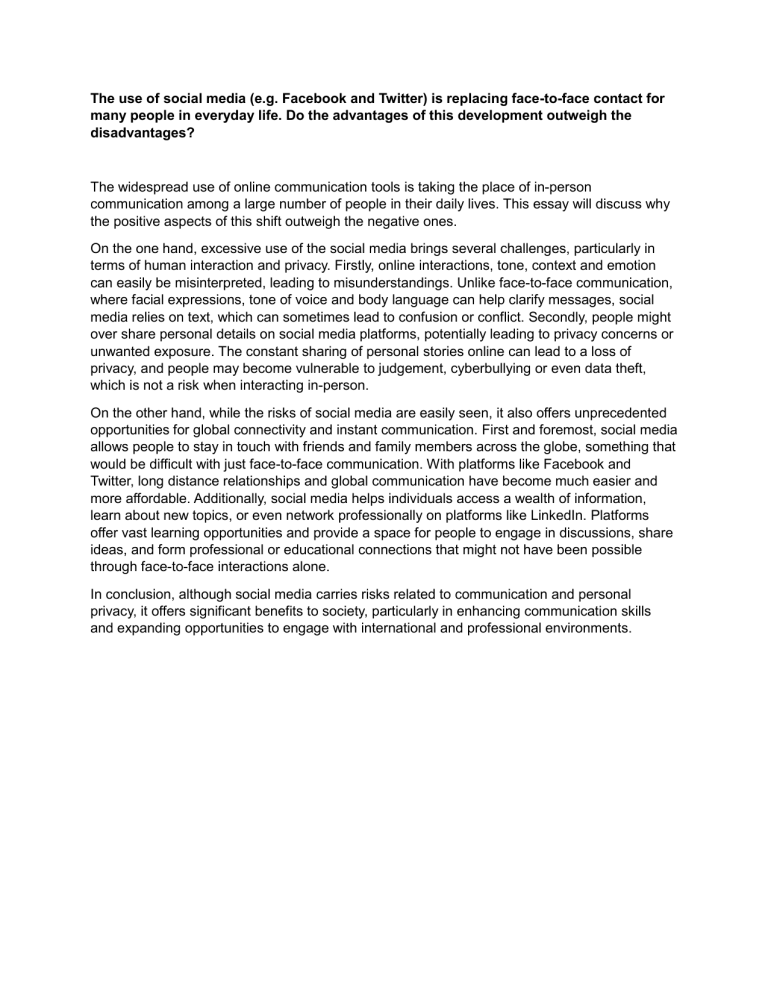 The use of social media (e.g. Facebook and Twitter) is replacing face-to-face contact for many people in everyday life. Do the advantages of this development outweigh the disadvantages?

The widespread use of online communication tools is taking the place of in-person communication among a large number of people in their daily lives. This essay will discuss why the positive aspects of this shift outweigh the negative ones.

On the one hand, excessive use of the social media brings several challenges, particularly in terms of human interaction and privacy. Firstly, online interactions, tone, context and emotion can easily be misinterpreted, leading to misunderstandings. Unlike face-to-face communication, where facial expressions, tone of voice and body language can help clarify messages, social media relies on text, which can sometimes lead to confusion or conflict. Secondly, people might over share personal details on social media platforms, potentially leading to privacy concerns or unwanted exposure. The constant sharing of personal stories online can lead to a loss of privacy, and people may become vulnerable to judgement, cyberbullying or even data theft, which is not a risk when interacting in-person.

On the other hand, while the risks of social media are easily seen, it also offers unprecedented opportunities for global connectivity and instant communication. First and foremost, social media allows people to stay in touch with friends and family members across the globe, something that would be difficult with just face-to-face communication. With platforms like Facebook and Twitter, long distance relationships and global communication have become much easier and more affordable. Additionally, social media helps individuals access a wealth of information, learn about new topics, or even network professionally on platforms like LinkedIn. Platforms offer vast learning opportunities and provide a space for people to engage in discussions, share ideas, and form professional or educational connections that might not have been possible through face-to-face interactions alone.

In conclusion, although social media carries risks related to communication and personal privacy, it offers significant benefits to society, particularly in enhancing communication skills and expanding opportunities to engage with international and professional environments.